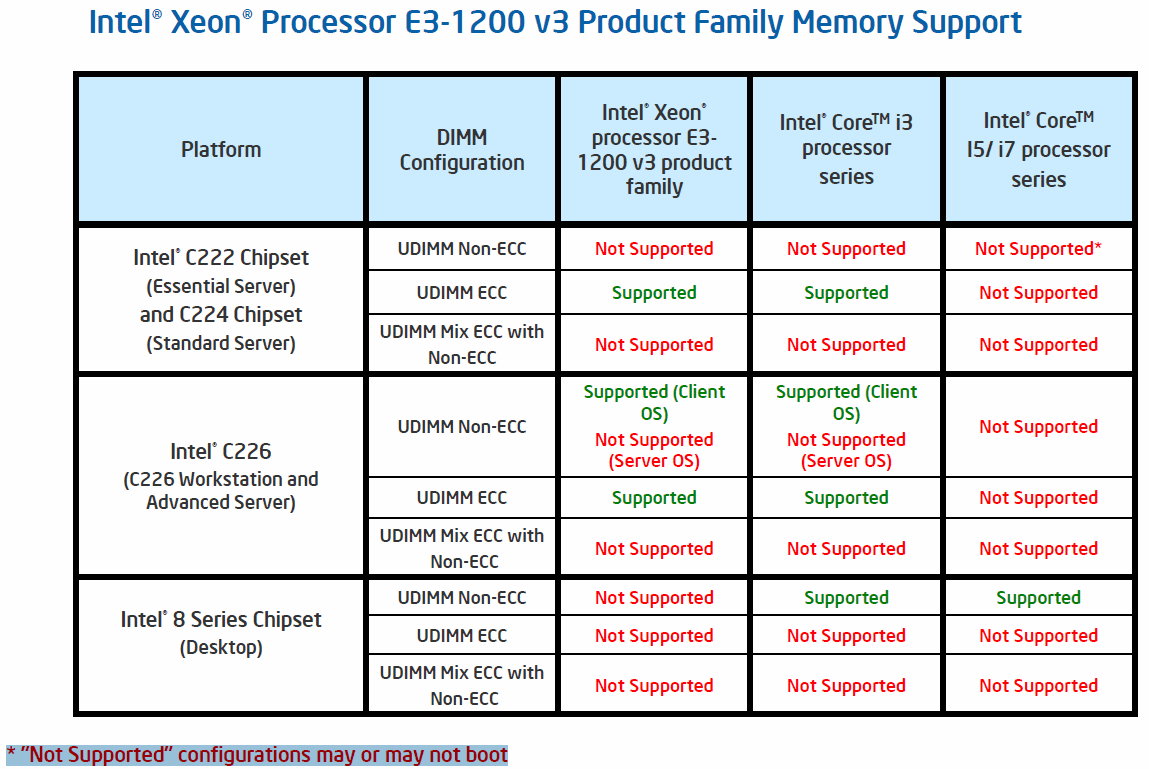 Intel® Xeon® Processor E3-1200 v3 Product Family Memory Support

| Platform | DIMM Configuration | Intel® Xeon® processor E3-1200 v3 product family | Intel® Core™ i3 processor series | Intel® Core™ I5/ i7 processor series |
|---|---|---|---|---|
| Intel® C222 Chipset (Essential Server) and C224 Chipset (Standard Server) | UDIMM Non-ECC | Not Supported | Not Supported | Not Supported* |
| | UDIMM ECC | Supported | Supported | Not Supported |
| | UDIMM Mix ECC with Non-ECC | Not Supported | Not Supported | Not Supported |
| Intel® C226 (C226 Workstation and Advanced Server) | UDIMM Non-ECC | Supported (Client OS) Not Supported (Server OS) | Supported (Client OS) Not Supported (Server OS) | Not Supported |
| | UDIMM ECC | Supported | Supported | Not Supported |
| | UDIMM Mix ECC with Non-ECC | Not Supported | Not Supported | Not Supported |
| Intel® 8 Series Chipset (Desktop) | UDIMM Non-ECC | Not Supported | Supported | Supported |
| | UDIMM ECC | Not Supported | Not Supported | Not Supported |
| | UDIMM Mix ECC with Non-ECC | Not Supported | Not Supported | Not Supported |

* "Not Supported" configurations may or may not boot